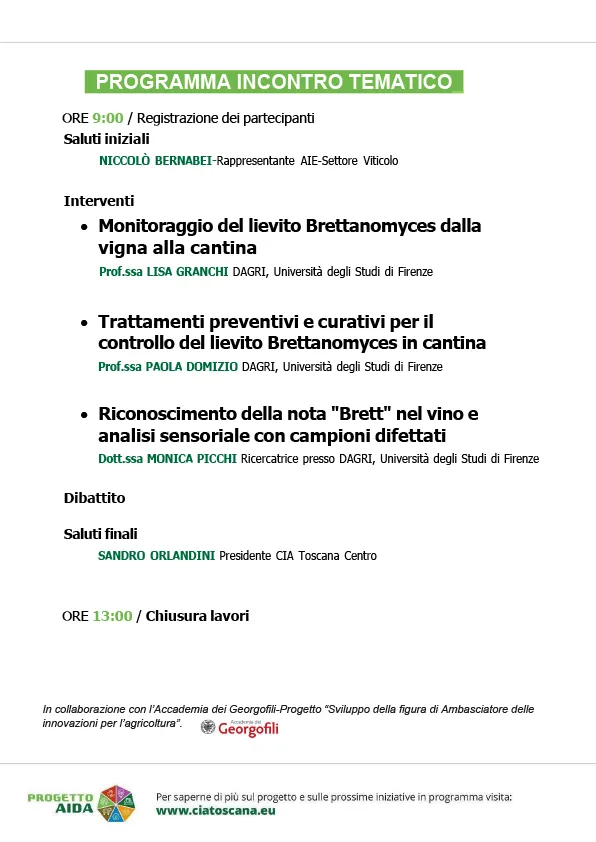 PROGRAMMA INCONTRO TEMATICO

ORE 9:00 / Registrazione dei partecipanti

Saluti iniziali

NICCOLÒ BERNABEI-Rappresentante AIE-Settore Viticolo

Interventi

• Monitoraggio del lievito Brettanomyces dalla vigna alla cantina
Prof.ssa LISA GRANCHI DAGRI, Università degli Studi di Firenze

• Trattamenti preventivi e curativi per il controllo del lievito Brettanomyces in cantina
Prof.ssa PAOLA DOMIZIO DAGRI, Università degli Studi di Firenze

• Riconoscimento della nota "Brett" nel vino e analisi sensoriale con campioni difettati
Dott.ssa MONICA PICCHI Ricercatrice presso DAGRI, Università degli Studi di Firenze

Dibattito

Saluti finali

SANDRO ORLANDINI Presidente CIA Toscana Centro

ORE 13:00 / Chiusura lavori

In collaborazione con l'Accademia dei Georgofili-Progetto "Sviluppo della figura di Ambasciatore delle innovazioni per l'agricoltura". Accademia dei Georgofili

PROGETTO AIDA

Per saperne di più sul progetto e sulle prossime iniziative in programma visita:
www.ciatoscana.eu